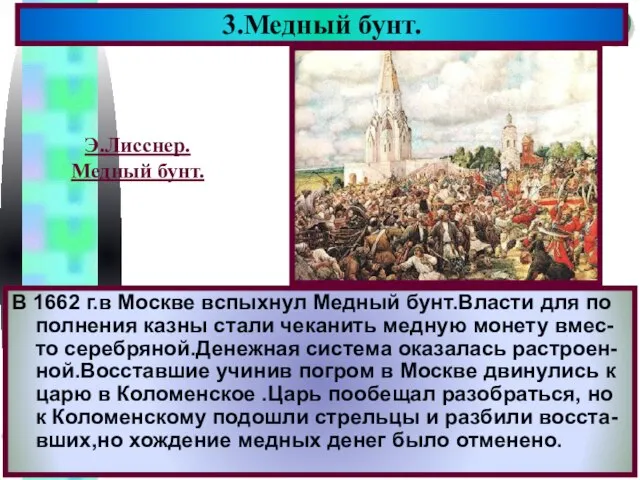 3.Медный бунт.

Э.Лисснер.
Медный бунт.

В 1662 г.в Москве вспыхнул Медный бунт.Власти для по полнения казны стали чеканить медную монету вместо серебряной.Денежная система оказалась растроенной.Восставшие учинив погром в Москве двинулись к царю в Коломенское .Царь пообещал разобраться, но к Коломенскому подошли стрельцы и разбили восставших,но хождение медных денег было отменено.